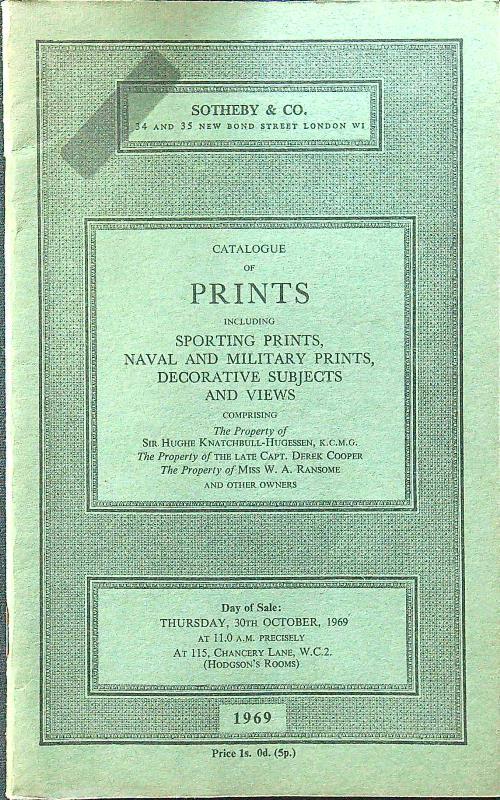 SOTHEBY & CO.
34 AND 35 NEW BOND STREET LONDON W1

CATALOGUE
OF
PRINTS
INCLUDING
SPORTING PRINTS,
NAVAL AND MILITARY PRINTS,
DECORATIVE SUBJECTS
AND VIEWS
COMPRISING
The Property of
SIR HUGHE KNATCHBULL-HUGESSEN, K.C.M.G.
The Property of THE LATE CAPT. DEREK COOPER
The Property of MISS W. A. RANSOME
AND OTHER OWNERS

Day of Sale:
THURSDAY, 30TH OCTOBER, 1969
AT 11.0 A.M. PRECISELY
AT 115, CHANCERY LANE, W.C.2.
(HODGSON'S ROOMS)

1969

Price 1s. 0d. (5p.)